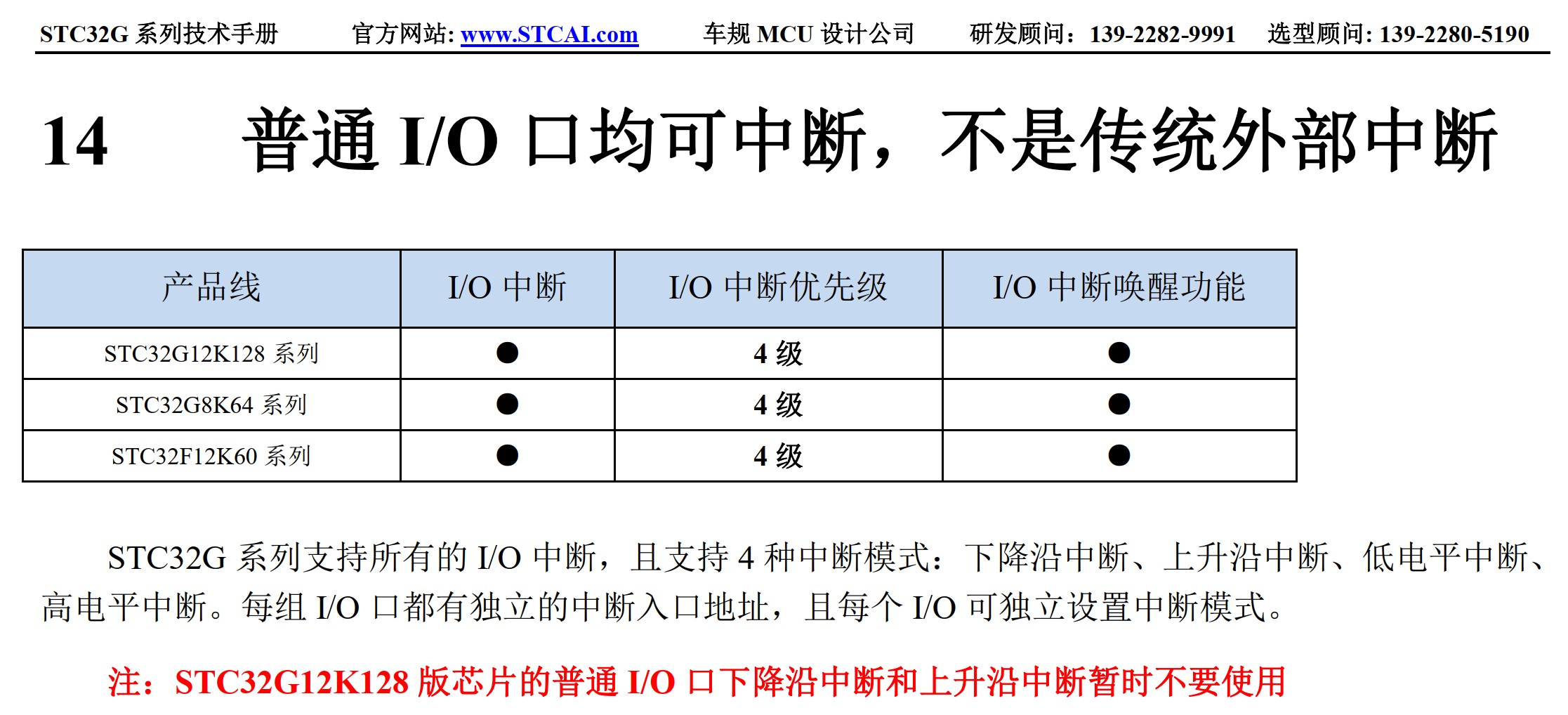 STC32G 系列技术手册　官方网站: www.STCAI.com　车规 MCU 设计公司　研发顾问：139-2282-9991　选型顾问: 139-2280-5190

14　普通 I/O 口均可中断，不是传统外部中断

| 产品线 | I/O 中断 | I/O 中断优先级 | I/O 中断唤醒功能 |
|---|---|---|---|
| STC32G12K128 系列 | ● | 4 级 | ● |
| STC32G8K64 系列 | ● | 4 级 | ● |
| STC32F12K60 系列 | ● | 4 级 | ● |

STC32G 系列支持所有的 I/O 中断，且支持 4 种中断模式：下降沿中断、上升沿中断、低电平中断、高电平中断。每组 I/O 口都有独立的中断入口地址，且每个 I/O 可独立设置中断模式。

注：STC32G12K128 版芯片的普通 I/O 口下降沿中断和上升沿中断暂时不要使用